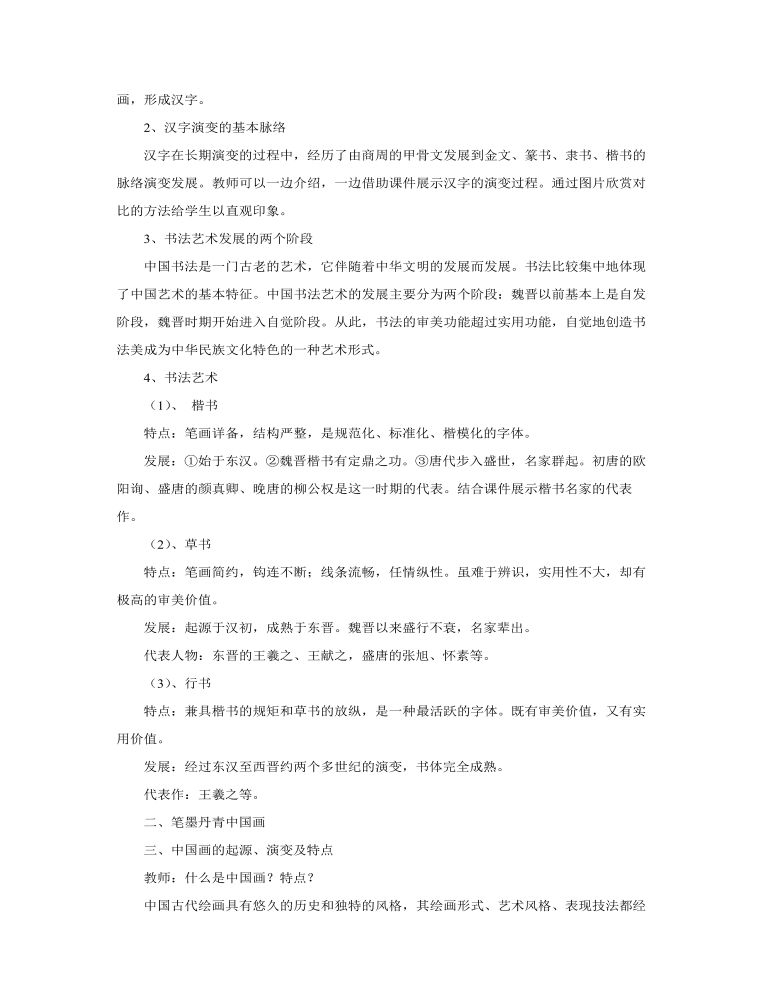 画，形成汉字。

2、汉字演变的基本脉络

汉字在长期演变的过程中，经历了由商周的甲骨文发展到金文、篆书、隶书、楷书的脉络演变发展。教师可以一边介绍，一边借助课件展示汉字的演变过程。通过图片欣赏对比的方法给学生以直观印象。

3、书法艺术发展的两个阶段

中国书法是一门古老的艺术，它伴随着中华文明的发展而发展。书法比较集中地体现了中国艺术的基本特征。中国书法艺术的发展主要分为两个阶段：魏晋以前基本上是自发阶段，魏晋时期开始进入自觉阶段。从此，书法的审美功能超过实用功能，自觉地创造书法美成为中华民族文化特色的一种艺术形式。

4、书法艺术

（1）、 楷书

特点：笔画详备，结构严整，是规范化、标准化、楷模化的字体。

发展：①始于东汉。②魏晋楷书有定鼎之功。③唐代步入盛世，名家群起。初唐的欧阳询、盛唐的颜真卿、晚唐的柳公权是这一时期的代表。结合课件展示楷书名家的代表作。

（2）、草书

特点：笔画简约，钩连不断；线条流畅，任情纵性。虽难于辨识，实用性不大，却有极高的审美价值。

发展：起源于汉初，成熟于东晋。魏晋以来盛行不衰，名家辈出。

代表人物：东晋的王羲之、王献之，盛唐的张旭、怀素等。

（3）、行书

特点：兼具楷书的规矩和草书的放纵，是一种最活跃的字体。既有审美价值，又有实用价值。

发展：经过东汉至西晋约两个多世纪的演变，书体完全成熟。

代表作：王羲之等。

二、笔墨丹青中国画

三、中国画的起源、演变及特点

教师：什么是中国画？特点？

中国古代绘画具有悠久的历史和独特的风格，其绘画形式、艺术风格、表现技法都经